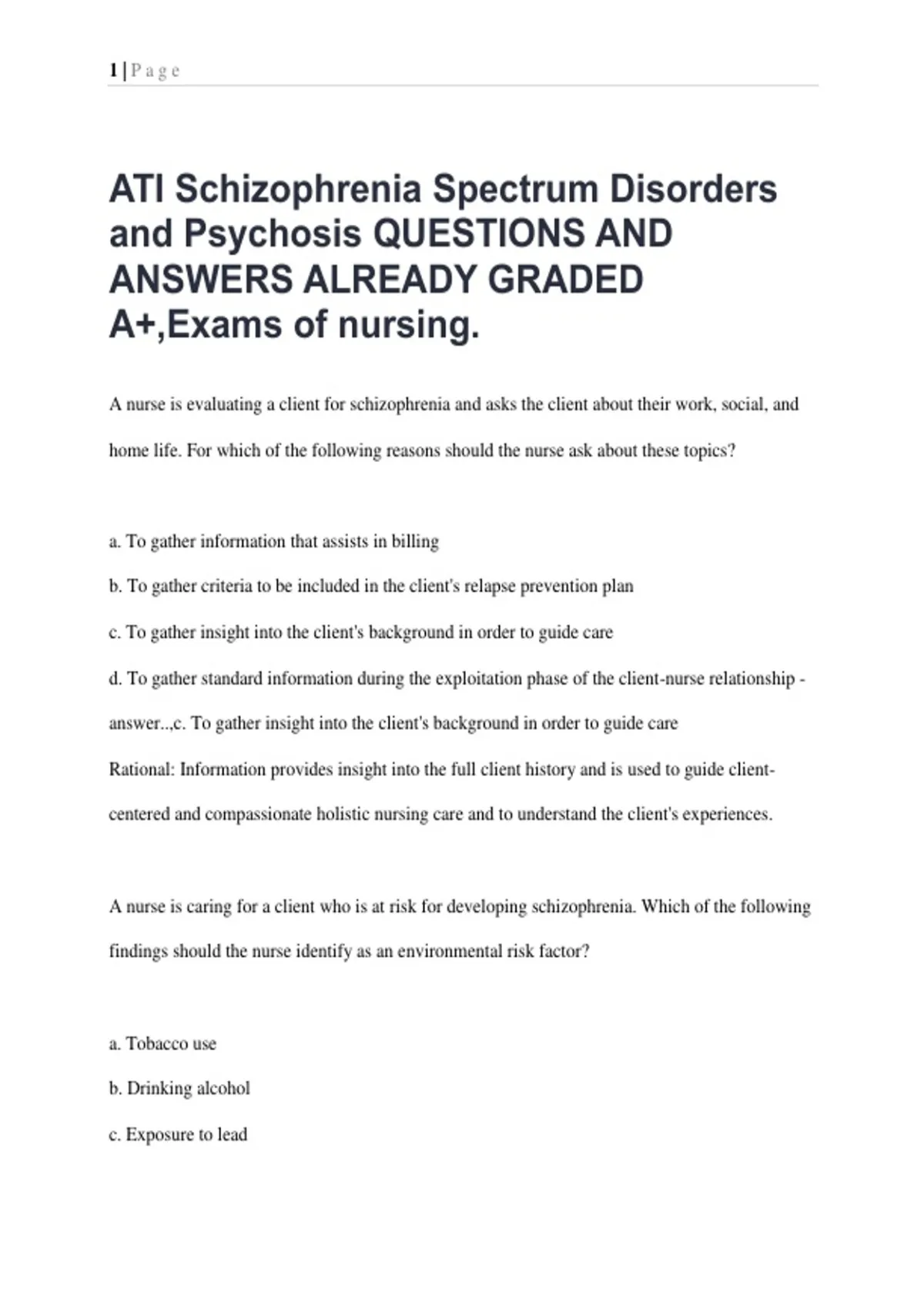 1 | P a g e

ATI Schizophrenia Spectrum Disorders and Psychosis QUESTIONS AND ANSWERS ALREADY GRADED A+,Exams of nursing.

A nurse is evaluating a client for schizophrenia and asks the client about their work, social, and home life. For which of the following reasons should the nurse ask about these topics?

a. To gather information that assists in billing

b. To gather criteria to be included in the client's relapse prevention plan

c. To gather insight into the client's background in order to guide care

d. To gather standard information during the exploitation phase of the client-nurse relationship - answer..,c. To gather insight into the client's background in order to guide care

Rational: Information provides insight into the full client history and is used to guide client-centered and compassionate holistic nursing care and to understand the client's experiences.

A nurse is caring for a client who is at risk for developing schizophrenia. Which of the following findings should the nurse identify as an environmental risk factor?

a. Tobacco use

b. Drinking alcohol

c. Exposure to lead